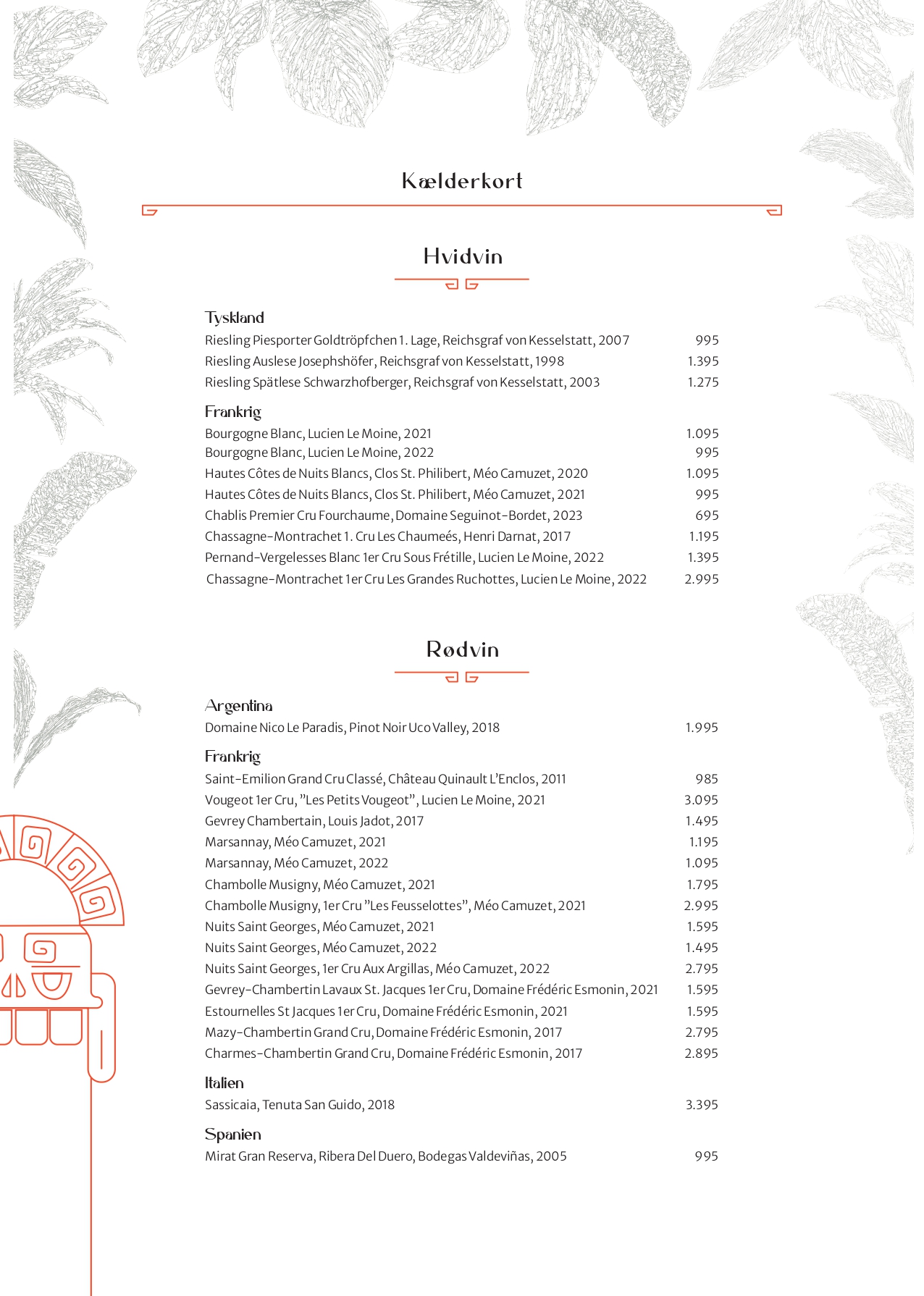 Kælderkort

Hvidvin

Tyskland
Riesling Piesporter Goldtröpfchen 1. Lage, Reichsgraf von Kesselstatt, 2007 995
Riesling Auslese Josephshöfer, Reichsgraf von Kesselstatt, 1998 1.395
Riesling Spätlese Schwarzhofberger, Reichsgraf von Kesselstatt, 2003 1.275

Frankrig
Bourgogne Blanc, Lucien Le Moine, 2021 1.095
Bourgogne Blanc, Lucien Le Moine, 2022 995
Hautes Côtes de Nuits Blancs, Clos St. Philibert, Méo Camuzet, 2020 1.095
Hautes Côtes de Nuits Blancs, Clos St. Philibert, Méo Camuzet, 2021 995
Chablis Premier Cru Fourchaume, Domaine Seguinot-Bordet, 2023 695
Chassagne-Montrachet 1. Cru Les Chaumeés, Henri Darnat, 2017 1.195
Pernand-Vergelesses Blanc 1er Cru Sous Frétille, Lucien Le Moine, 2022 1.395
Chassagne-Montrachet 1er Cru Les Grandes Ruchottes, Lucien Le Moine, 2022 2.995

Rødvin

Argentina
Domaine Nico Le Paradis, Pinot Noir Uco Valley, 2018 1.995

Frankrig
Saint-Emilion Grand Cru Classé, Château Quinault L'Enclos, 2011 985
Vougeot 1er Cru, "Les Petits Vougeot", Lucien Le Moine, 2021 3.095
Gevrey Chambertain, Louis Jadot, 2017 1.495
Marsannay, Méo Camuzet, 2021 1.195
Marsannay, Méo Camuzet, 2022 1.095
Chambolle Musigny, Méo Camuzet, 2021 1.795
Chambolle Musigny, 1er Cru "Les Feusselottes", Méo Camuzet, 2021 2.995
Nuits Saint Georges, Méo Camuzet, 2021 1.595
Nuits Saint Georges, Méo Camuzet, 2022 1.495
Nuits Saint Georges, 1er Cru Aux Argillas, Méo Camuzet, 2022 2.795
Gevrey-Chambertin Lavaux St. Jacques 1er Cru, Domaine Frédéric Esmonin, 2021 1.595
Estournelles St Jacques 1er Cru, Domaine Frédéric Esmonin, 2021 1.595
Mazy-Chambertin Grand Cru, Domaine Frédéric Esmonin, 2017 2.795
Charmes-Chambertin Grand Cru, Domaine Frédéric Esmonin, 2017 2.895

Italien
Sassicaia, Tenuta San Guido, 2018 3.395

Spanien
Mirat Gran Reserva, Ribera Del Duero, Bodegas Valdeviñas, 2005 995